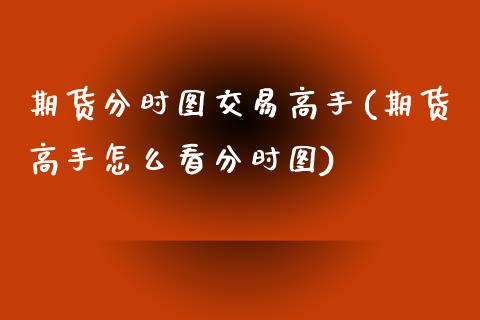 期货分时图交易高手(期货高手怎么看分时图)